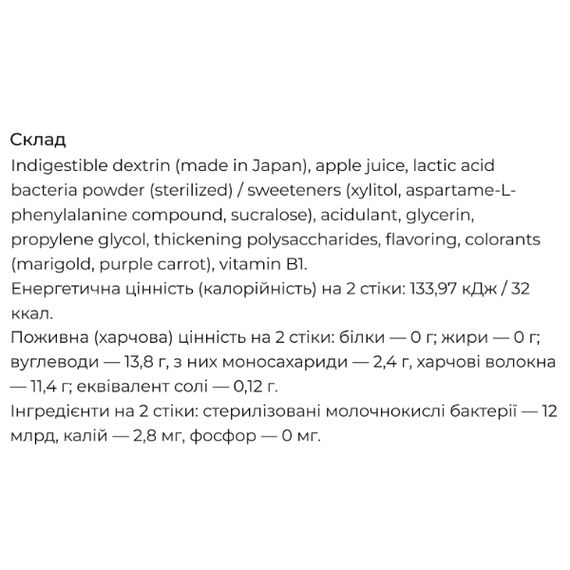 Склад
Indigestible dextrin (made in Japan), apple juice, lactic acid bacteria powder (sterilized) / sweeteners (xylitol, aspartame-L-phenylalanine compound, sucralose), acidulant, glycerin, propylene glycol, thickening polysaccharides, flavoring, colorants (marigold, purple carrot), vitamin B1.
Енергетична цінність (калорійність) на 2 стіки: 133,97 кДж / 32 ккал.
Поживна (харчова) цінність на 2 стіки: білки — 0 г; жири — 0 г; вуглеводи — 13,8 г, з них моносахариди — 2,4 г, харчові волокна — 11,4 г; еквівалент солі — 0,12 г.
Інгредієнти на 2 стіки: стерилізовані молочнокислі бактерії — 12 млрд, калій — 2,8 мг, фосфор — 0 мг.